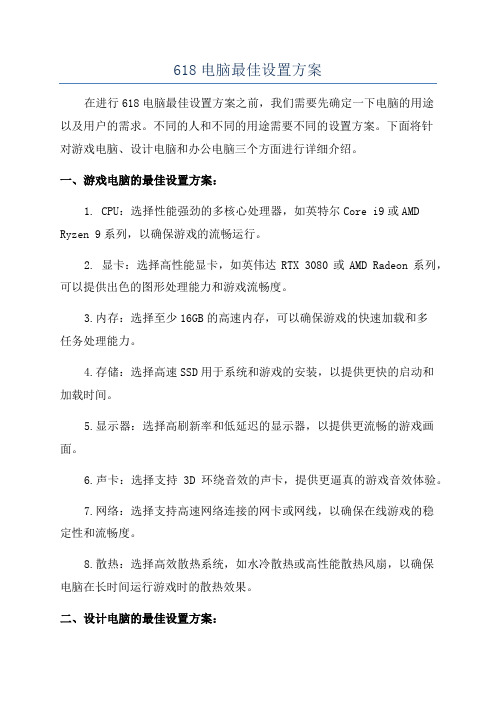 618 电脑最佳设置方案

在进行 618 电脑最佳设置方案之前，我们需要先确定一下电脑的用途以及用户的需求。不同的人和不同的用途需要不同的设置方案。下面将针对游戏电脑、设计电脑和办公电脑三个方面进行详细介绍。

一、游戏电脑的最佳设置方案：

1. CPU：选择性能强劲的多核心处理器，如英特尔 Core i9 或 AMD Ryzen 9 系列，以确保游戏的流畅运行。

2. 显卡：选择高性能显卡，如英伟达 RTX 3080 或 AMD Radeon 系列，可以提供出色的图形处理能力和游戏流畅度。

3.内存：选择至少 16GB 的高速内存，可以确保游戏的快速加载和多任务处理能力。

4.存储：选择高速 SSD 用于系统和游戏的安装，以提供更快的启动和加载时间。

5.显示器：选择高刷新率和低延迟的显示器，以提供更流畅的游戏画面。

6.声卡：选择支持 3D 环绕音效的声卡，提供更逼真的游戏音效体验。

7.网络：选择支持高速网络连接的网卡或网线，以确保在线游戏的稳定性和流畅度。

8.散热：选择高效散热系统，如水冷散热或高性能散热风扇，以确保电脑在长时间运行游戏时的散热效果。

二、设计电脑的最佳设置方案：